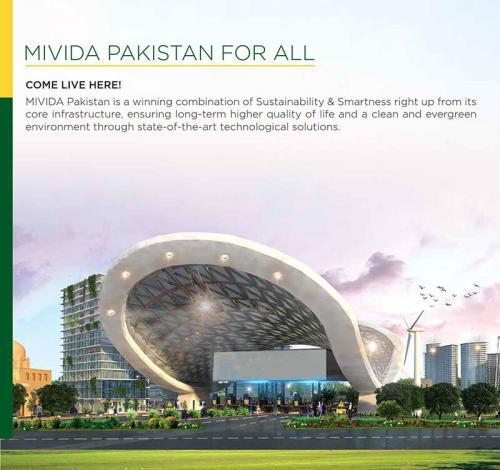 MIVIDA PAKISTAN FOR ALL

COME LIVE HERE!

MIVIDA Pakistan is a winning combination of Sustainability & Smartness right up from its core infrastructure, ensuring long-term higher quality of life and a clean and evergreen environment through state-of-the-art technological solutions.